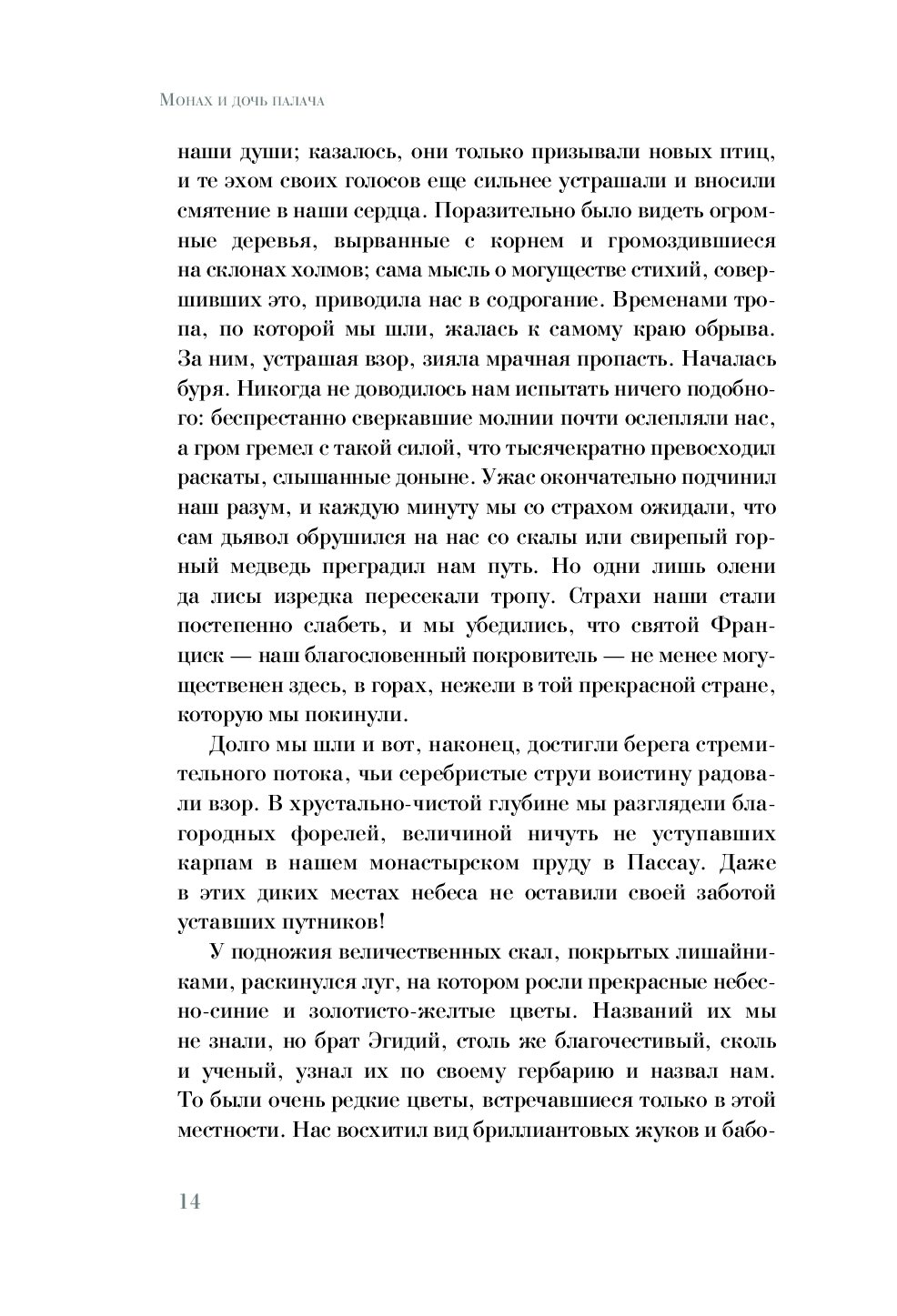 Монах и дочь палача

наши души; казалось, они только призывали новых птиц, и те эхом своих голосов еще сильнее устрашали и вносили смятение в наши сердца. Поразительно было видеть огромные деревья, вырванные с корнем и громоздившиеся на склонах холмов; сама мысль о могуществе стихий, совершивших это, приводила нас в содрогание. Временами тропа, по которой мы шли, жалась к самому краю обрыва. За ним, устрашая взор, зияла мрачная пропасть. Началась буря. Никогда не доводилось нам испытать ничего подобного: беспрестанно сверкавшие молнии почти ослепляли нас, а гром гремел с такой силой, что тысячекратно превосходил раскаты, слышанные доныне. Ужас окончательно подчинил наш разум, и каждую минуту мы со страхом ожидали, что сам дьявол обрушился на нас со скалы или свирепый горный медведь преградил нам путь. Но одни лишь олени да лисы изредка пересекали тропу. Страхи наши стали постепенно слабеть, и мы убедились, что святой Франциск — наш благословенный покровитель — не менее могущественен здесь, в горах, нежели в той прекрасной стране, которую мы покинули.

Долго мы шли и вот, наконец, достигли берега стремительного потока, чьи серебристые струи воистину радовали взор. В хрустально-чистой глубине мы разглядели благородных форелей, величиной ничуть не уступавших карпам в нашем монастырском пруду в Пассау. Даже в этих диких местах небеса не оставили своей заботой уставших путников!

У подножия величественных скал, покрытых лишайниками, раскинулся луг, на котором росли прекрасные небесно-синие и золотисто-желтые цветы. Названий их мы не знали, но брат Эгидий, столь же благочестивый, сколь и ученый, узнал их по своему гербарию и назвал нам. То были очень редкие цветы, встречавшиеся только в этой местности. Нас восхитил вид бриллиантовых жуков и бабо-

14